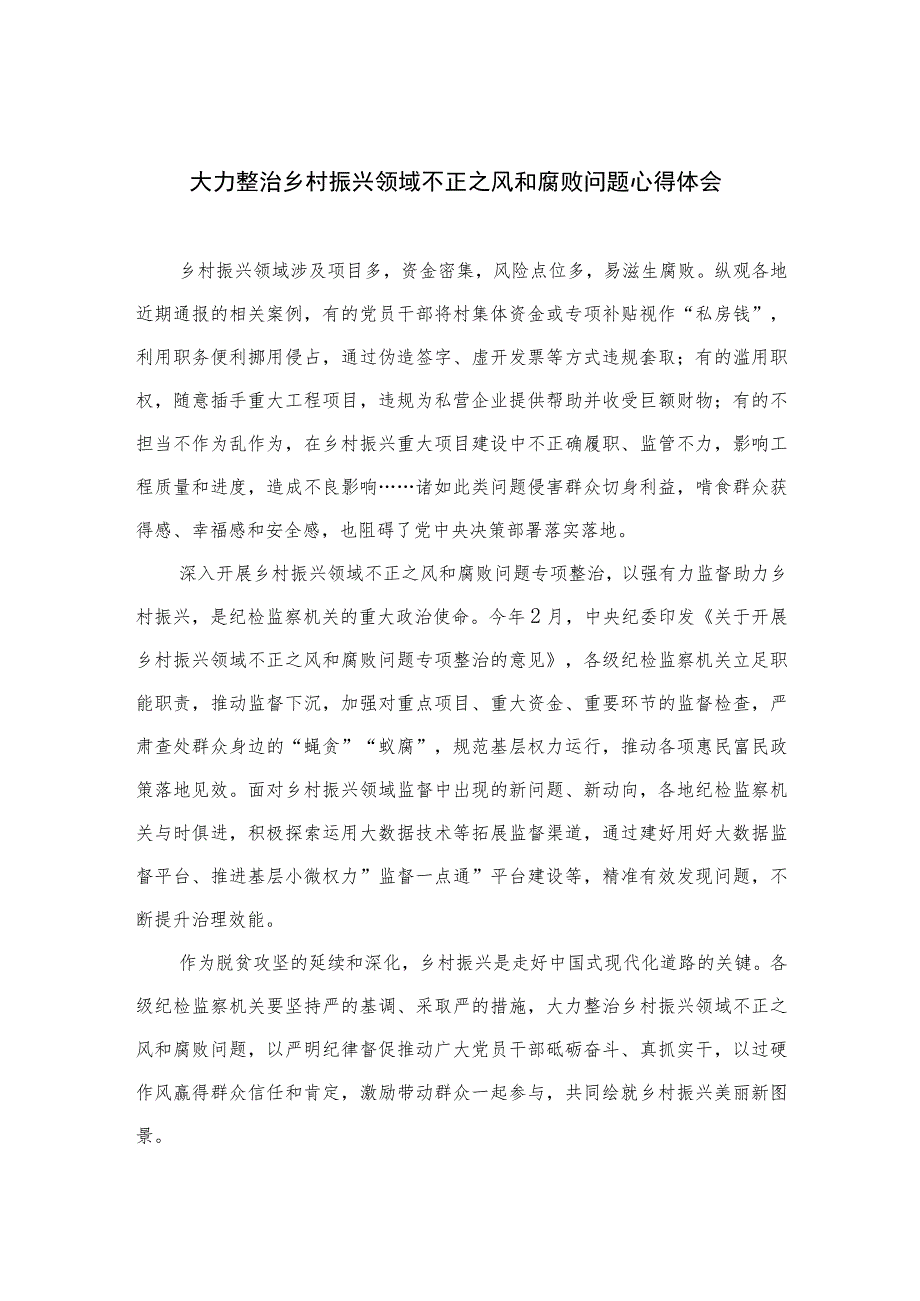 大力整治乡村振兴领域不正之风和腐败问题心得体会

乡村振兴领域涉及项目多，资金密集，风险点位多，易滋生腐败。纵观各地近期通报的相关案例，有的党员干部将村集体资金或专项补贴视作“私房钱”，利用职务便利挪用侵占，通过伪造签字、虚开发票等方式违规套取；有的滥用职权，随意插手重大工程项目，违规为私营企业提供帮助并收受巨额财物；有的不担当不作为乱作为，在乡村振兴重大项目建设中不正确履职、监管不力，影响工程质量和进度，造成不良影响……诸如此类问题侵害群众切身利益，啃食群众获得感、幸福感和安全感，也阻碍了党中央决策部署落实落地。

深入开展乡村振兴领域不正之风和腐败问题专项整治，以强有力监督助力乡村振兴，是纪检监察机关的重大政治使命。今年2月，中央纪委印发《关于开展乡村振兴领域不正之风和腐败问题专项整治的意见》，各级纪检监察机关立足职能职责，推动监督下沉，加强对重点项目、重大资金、重要环节的监督检查，严肃查处群众身边的“蝇贪”“蚁腐”，规范基层权力运行，推动各项惠民富民政策落地见效。面对乡村振兴领域监督中出现的新问题、新动向，各地纪检监察机关与时俱进，积极探索运用大数据技术等拓展监督渠道，通过建好用好大数据监督平台、推进基层小微权力”监督一点通”平台建设等，精准有效发现问题，不断提升治理效能。

作为脱贫攻坚的延续和深化，乡村振兴是走好中国式现代化道路的关键。各级纪检监察机关要坚持严的基调、采取严的措施，大力整治乡村振兴领域不正之风和腐败问题，以严明纪律督促推动广大党员干部砥砺奋斗、真抓实干，以过硬作风赢得群众信任和肯定，激励带动群众一起参与，共同绘就乡村振兴美丽新图景。